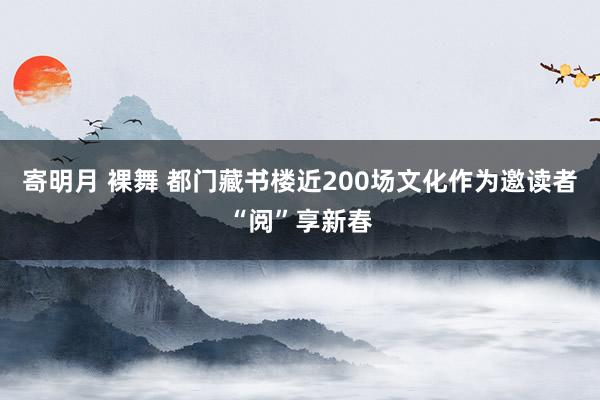 寄明月 裸舞 都门藏书楼近200场文化作为邀读者“阅”享新春